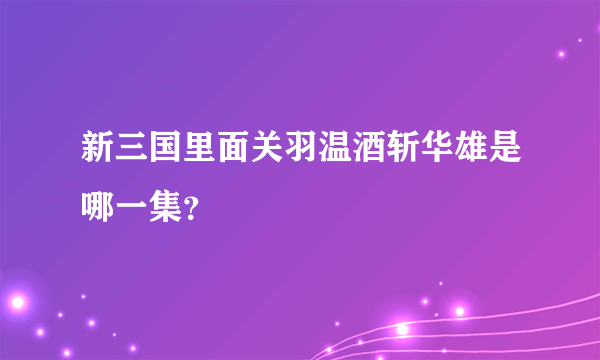 新三国里面关羽温酒斩华雄是哪一集?